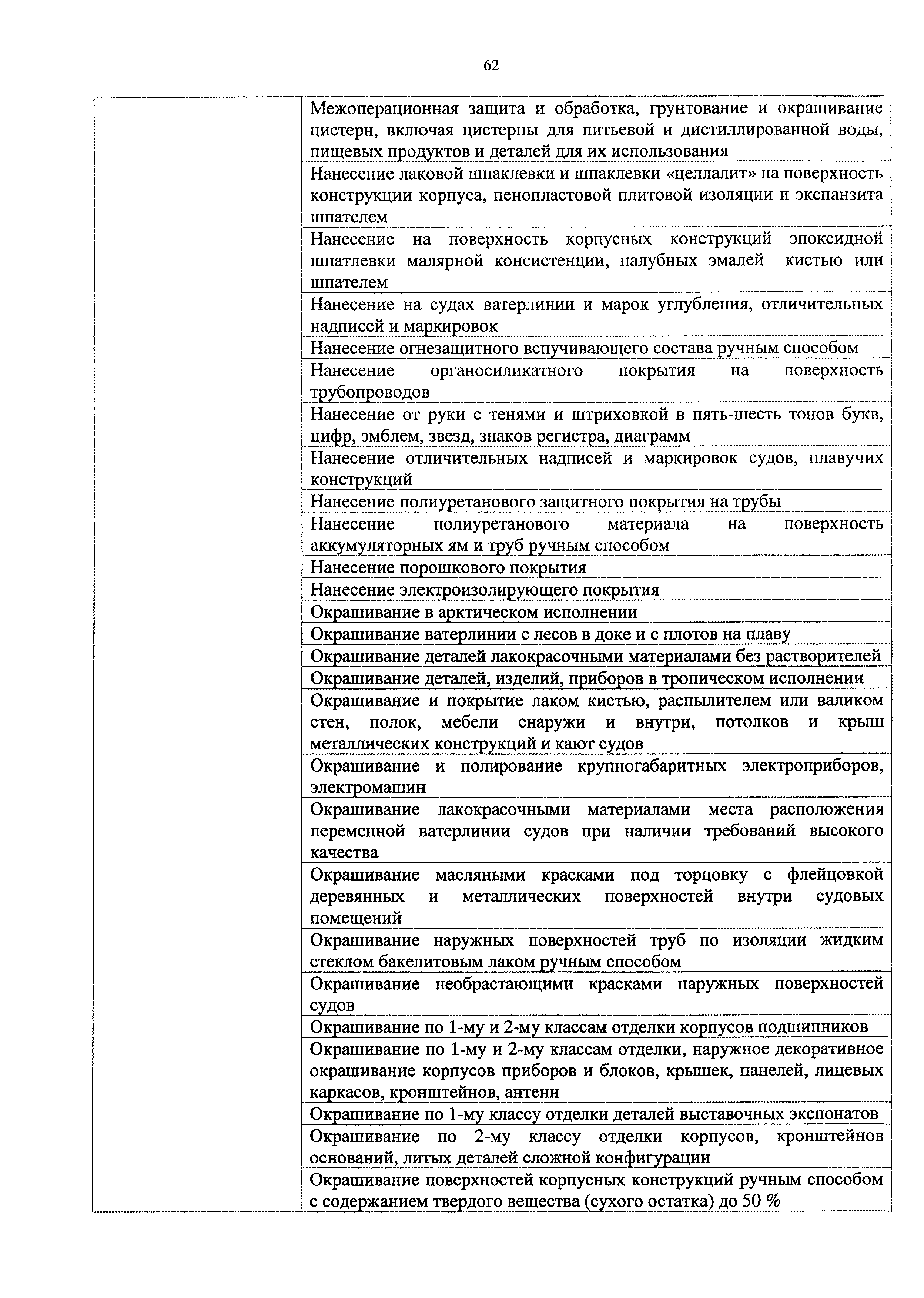 62

| | |
|---|---|
| | Межоперационная защита и обработка, грунтование и окрашивание цистерн, включая цистерны для питьевой и дистиллированной воды, пищевых продуктов и деталей для их использования |
| | Нанесение лаковой шпаклевки и шпаклевки «целлалит» на поверхность конструкции корпуса, пенопластовой плитовой изоляции и экспанзита шпателем |
| | Нанесение на поверхность корпусных конструкций эпоксидной шпатлевки малярной консистенции, палубных эмалей кистью или шпателем |
| | Нанесение на судах ватерлинии и марок углубления, отличительных надписей и маркировок |
| | Нанесение огнезащитного вспучивающего состава ручным способом |
| | Нанесение органосиликатного покрытия на поверхность трубопроводов |
| | Нанесение от руки с тенями и штриховкой в пять-шесть тонов букв, цифр, эмблем, звезд, знаков регистра, диаграмм |
| | Нанесение отличительных надписей и маркировок судов, плавучих конструкций |
| | Нанесение полиуретанового защитного покрытия на трубы |
| | Нанесение полиуретанового материала на поверхность аккумуляторных ям и труб ручным способом |
| | Нанесение порошкового покрытия |
| | Нанесение электроизолирующего покрытия |
| | Окрашивание в арктическом исполнении |
| | Окрашивание ватерлинии с лесов в доке и с плотов на плаву |
| | Окрашивание деталей лакокрасочными материалами без растворителей |
| | Окрашивание деталей, изделий, приборов в тропическом исполнении |
| | Окрашивание и покрытие лаком кистью, распылителем или валиком стен, полок, мебели снаружи и внутри, потолков и крыш металлических конструкций и кают судов |
| | Окрашивание и полирование крупногабаритных электроприборов, электромашин |
| | Окрашивание лакокрасочными материалами места расположения переменной ватерлинии судов при наличии требований высокого качества |
| | Окрашивание масляными красками под торцовку с флейцовкой деревянных и металлических поверхностей внутри судовых помещений |
| | Окрашивание наружных поверхностей труб по изоляции жидким стеклом бакелитовым лаком ручным способом |
| | Окрашивание необрастающими красками наружных поверхностей судов |
| | Окрашивание по 1-му и 2-му классам отделки корпусов подшипников |
| | Окрашивание по 1-му и 2-му классам отделки, наружное декоративное окрашивание корпусов приборов и блоков, крышек, панелей, лицевых каркасов, кронштейнов, антенн |
| | Окрашивание по 1-му классу отделки деталей выставочных экспонатов |
| | Окрашивание по 2-му классу отделки корпусов, кронштейнов оснований, литых деталей сложной конфигурации |
| | Окрашивание поверхностей корпусных конструкций ручным способом с содержанием твердого вещества (сухого остатка) до 50 % |